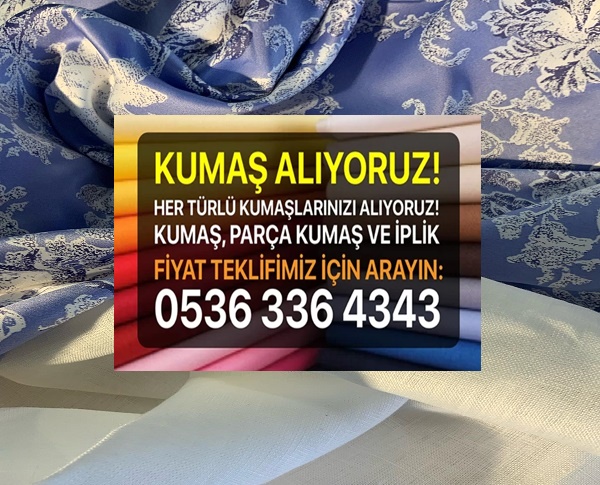 KUMAŞ ALIYORUZ!
HER TÜRLÜ KUMAŞLARINIZI ALIYORUZ!
KUMAŞ, PARÇA KUMAŞ VE İPLİK
FİYAT TEKLİFİMİZ İÇİN ARAYIN:
0536 336 4343